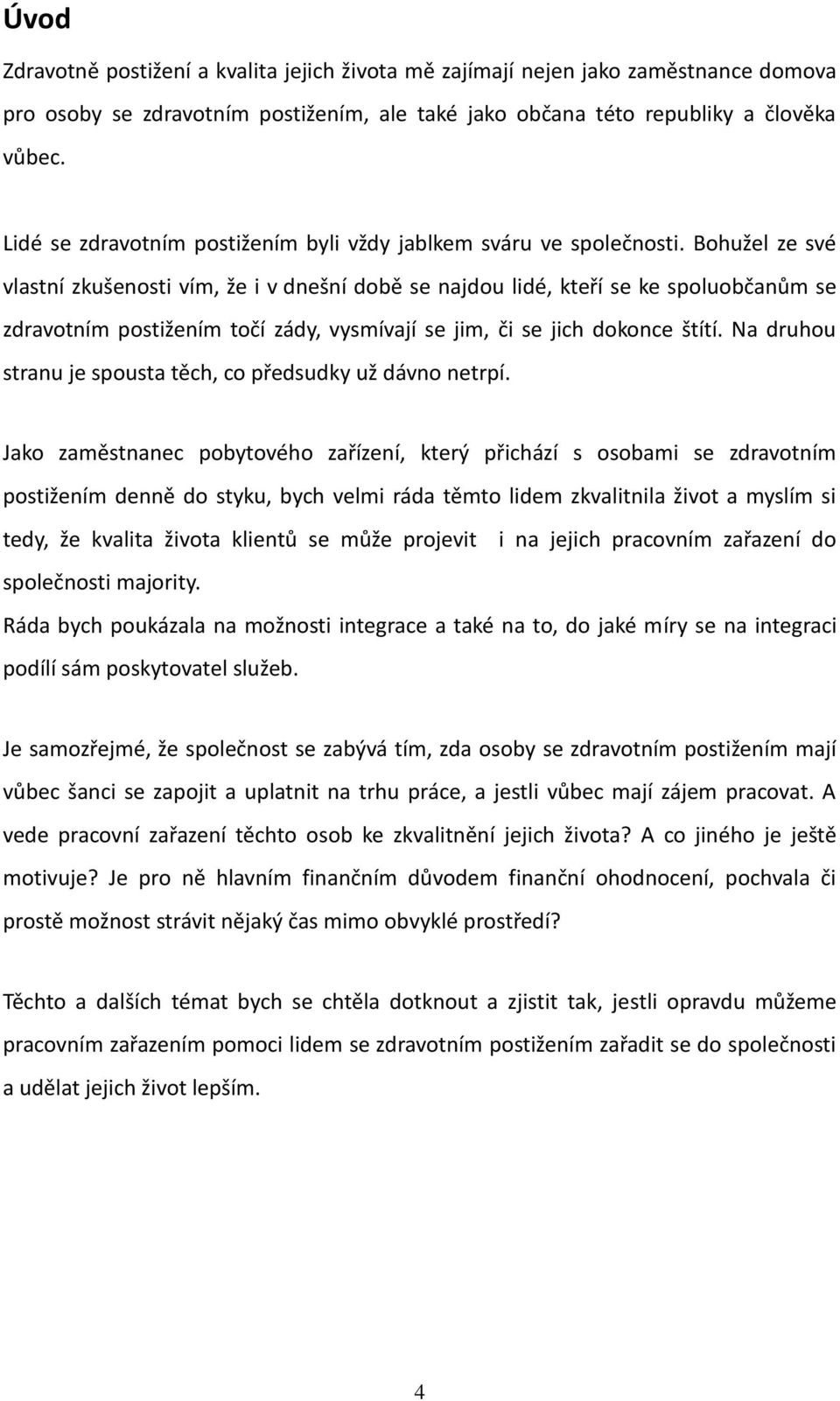 Úvod

Zdravotně postižení a kvalita jejich života mě zajímají nejen jako zaměstnance domova pro osoby se zdravotním postižením, ale také jako občana této republiky a člověka vůbec.

Lidé se zdravotním postižením byli vždy jablkem sváru ve společnosti. Bohužel ze své vlastní zkušenosti vím, že i v dnešní době se najdou lidé, kteří se ke spoluobčanům se zdravotním postižením točí zády, vysmívají se jim, či se jich dokonce štítí. Na druhou stranu je spousta těch, co předsudky už dávno netrpí.

Jako zaměstnanec pobytového zařízení, který přichází s osobami se zdravotním postižením denně do styku, bych velmi ráda těmto lidem zkvalitnila život a myslím si tedy, že kvalita života klientů se může projevit i na jejich pracovním zařazení do společnosti majority.
Ráda bych poukázala na možnosti integrace a také na to, do jaké míry se na integraci podílí sám poskytovatel služeb.

Je samozřejmé, že společnost se zabývá tím, zda osoby se zdravotním postižením mají vůbec šanci se zapojit a uplatnit na trhu práce, a jestli vůbec mají zájem pracovat. A vede pracovní zařazení těchto osob ke zkvalitnění jejich života? A co jiného je ještě motivuje? Je pro ně hlavním finančním důvodem finanční ohodnocení, pochvala či prostě možnost strávit nějaký čas mimo obvyklé prostředí?

Těchto a dalších témat bych se chtěla dotknout a zjistit tak, jestli opravdu můžeme pracovním zařazením pomoci lidem se zdravotním postižením zařadit se do společnosti a udělat jejich život lepším.

4